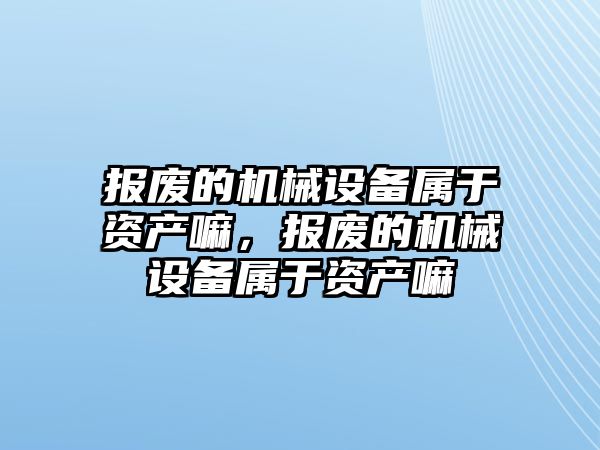 报废的机械设备属于资产嘛，报废的机械设备属于资产嘛